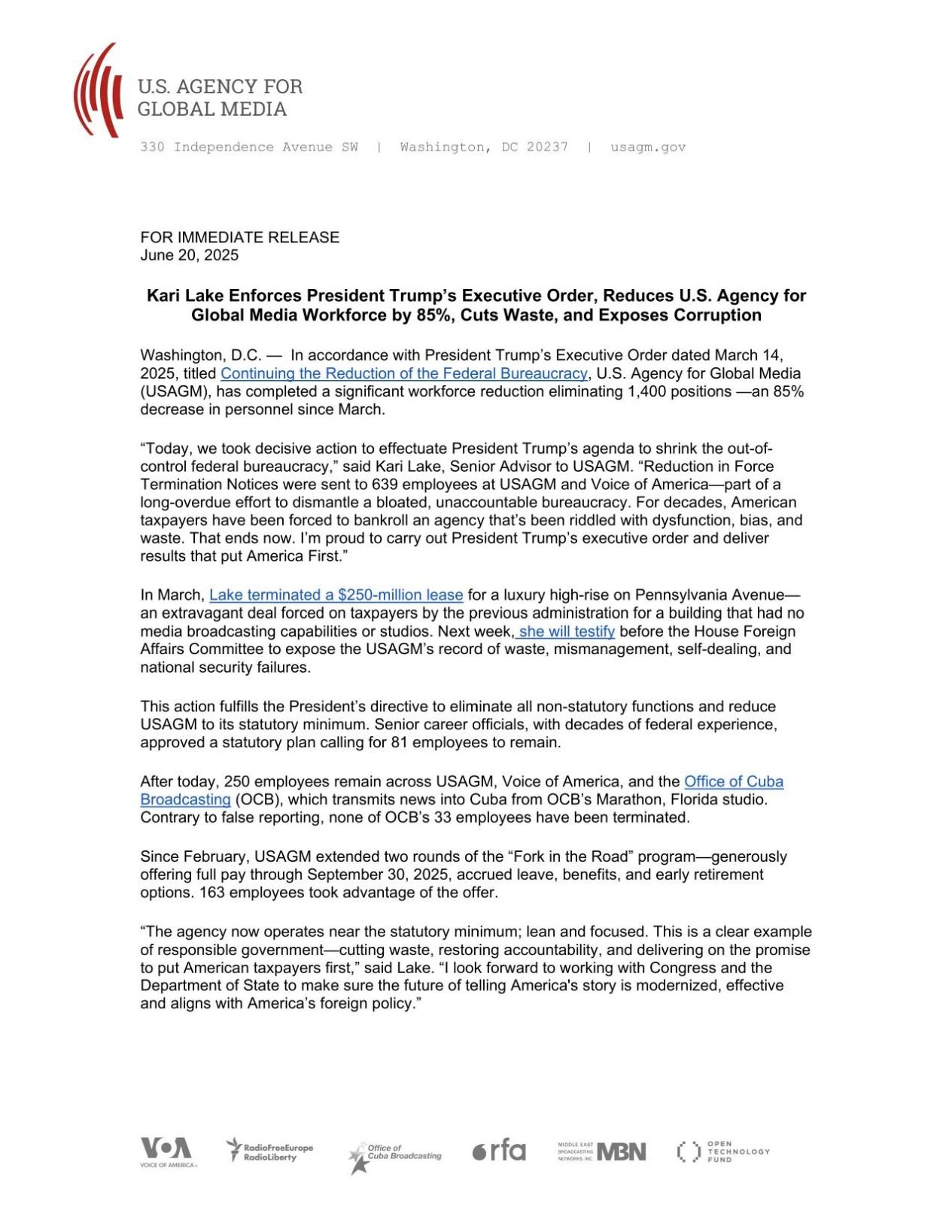 U.S. AGENCY FOR GLOBAL MEDIA

330 Independence Avenue SW | Washington, DC 20237 | usagm.gov

FOR IMMEDIATE RELEASE
June 20, 2025

Kari Lake Enforces President Trump's Executive Order, Reduces U.S. Agency for Global Media Workforce by 85%, Cuts Waste, and Exposes Corruption

Washington, D.C. — In accordance with President Trump's Executive Order dated March 14, 2025, titled Continuing the Reduction of the Federal Bureaucracy, U.S. Agency for Global Media (USAGM), has completed a significant workforce reduction eliminating 1,400 positions —an 85% decrease in personnel since March.

"Today, we took decisive action to effectuate President Trump's agenda to shrink the out-of-control federal bureaucracy," said Kari Lake, Senior Advisor to USAGM. "Reduction in Force Termination Notices were sent to 639 employees at USAGM and Voice of America—part of a long-overdue effort to dismantle a bloated, unaccountable bureaucracy. For decades, American taxpayers have been forced to bankroll an agency that's been riddled with dysfunction, bias, and waste. That ends now. I'm proud to carry out President Trump's executive order and deliver results that put America First."

In March, Lake terminated a $250-million lease for a luxury high-rise on Pennsylvania Avenue—an extravagant deal forced on taxpayers by the previous administration for a building that had no media broadcasting capabilities or studios. Next week, she will testify before the House Foreign Affairs Committee to expose the USAGM's record of waste, mismanagement, self-dealing, and national security failures.

This action fulfills the President's directive to eliminate all non-statutory functions and reduce USAGM to its statutory minimum. Senior career officials, with decades of federal experience, approved a statutory plan calling for 81 employees to remain.

After today, 250 employees remain across USAGM, Voice of America, and the Office of Cuba Broadcasting (OCB), which transmits news into Cuba from OCB's Marathon, Florida studio. Contrary to false reporting, none of OCB's 33 employees have been terminated.

Since February, USAGM extended two rounds of the "Fork in the Road" program—generously offering full pay through September 30, 2025, accrued leave, benefits, and early retirement options. 163 employees took advantage of the offer.

"The agency now operates near the statutory minimum; lean and focused. This is a clear example of responsible government—cutting waste, restoring accountability, and delivering on the promise to put American taxpayers first," said Lake. "I look forward to working with Congress and the Department of State to make sure the future of telling America's story is modernized, effective and aligns with America's foreign policy."

VOA VOICE OF AMERICA RadioFreeEurope RadioLiberty Office of Cuba Broadcasting rfa MIDDLE EAST BROADCASTING NETWORKS, INC. MBN OPEN TECHNOLOGY FUND